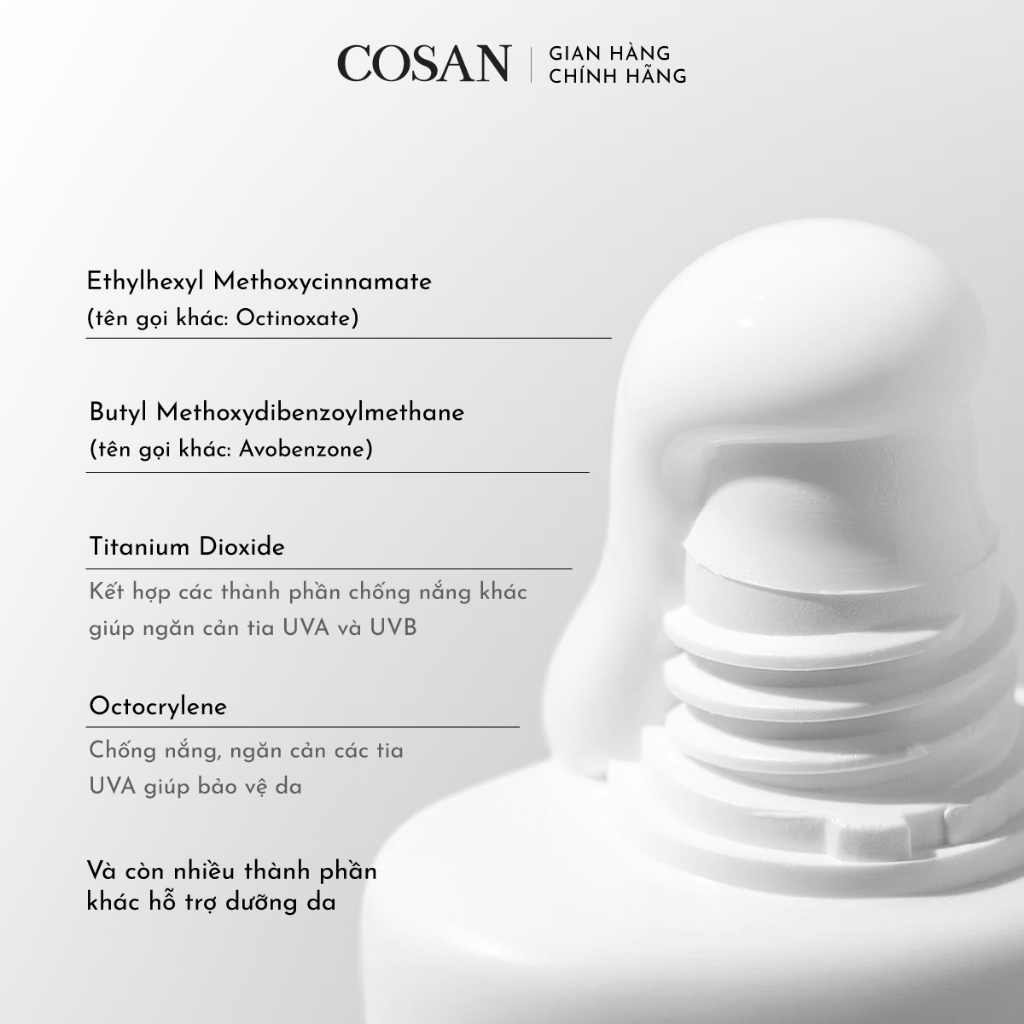 COSAN
GIAN HÀNG
CHÍNH HÃNG

Ethylhexyl Methoxycinnamate
(tên gọi khác: Octinoxate)

Butyl Methoxydibenzoylmethane
(tên gọi khác: Avobenzone)

Titanium Dioxide

Kết hợp các thành phần chống nắng khác giúp ngăn cản tia UVA và UVB

Octocrylene

Chống nắng, ngăn cản các tia UVA giúp bảo vệ da

Và còn nhiều thành phần khác hỗ trợ dưỡng da